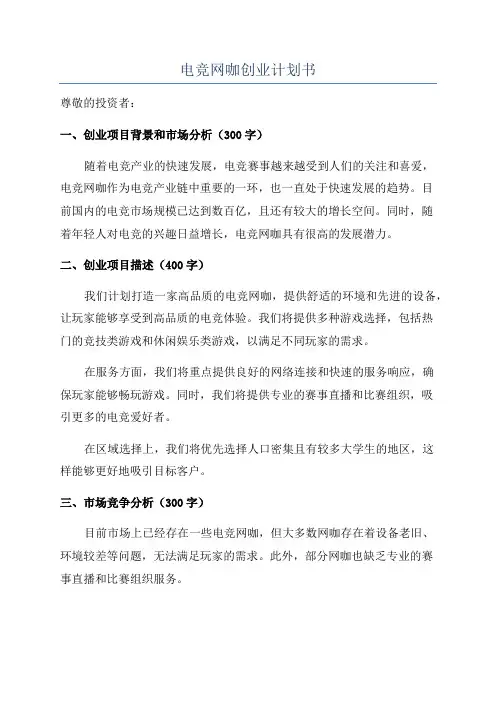 电竞网咖创业计划书

尊敬的投资者：

一、创业项目背景和市场分析（300字）

随着电竞产业的快速发展，电竞赛事越来越受到人们的关注和喜爱，电竞网咖作为电竞产业链中重要的一环，也一直处于快速发展的趋势。目前国内的电竞市场规模已达到数百亿，且还有较大的增长空间。同时，随着年轻人对电竞的兴趣日益增长，电竞网咖具有很高的发展潜力。

二、创业项目描述（400字）

我们计划打造一家高品质的电竞网咖，提供舒适的环境和先进的设备，让玩家能够享受到高品质的电竞体验。我们将提供多种游戏选择，包括热门的竞技类游戏和休闲娱乐类游戏，以满足不同玩家的需求。

在服务方面，我们将重点提供良好的网络连接和快速的服务响应，确保玩家能够畅玩游戏。同时，我们将提供专业的赛事直播和比赛组织，吸引更多的电竞爱好者。

在区域选择上，我们将优先选择人口密集且有较多大学生的地区，这样能够更好地吸引目标客户。

三、市场竞争分析（300字）

目前市场上已经存在一些电竞网咖，但大多数网咖存在着设备老旧、环境较差等问题，无法满足玩家的需求。此外，部分网咖也缺乏专业的赛事直播和比赛组织服务。